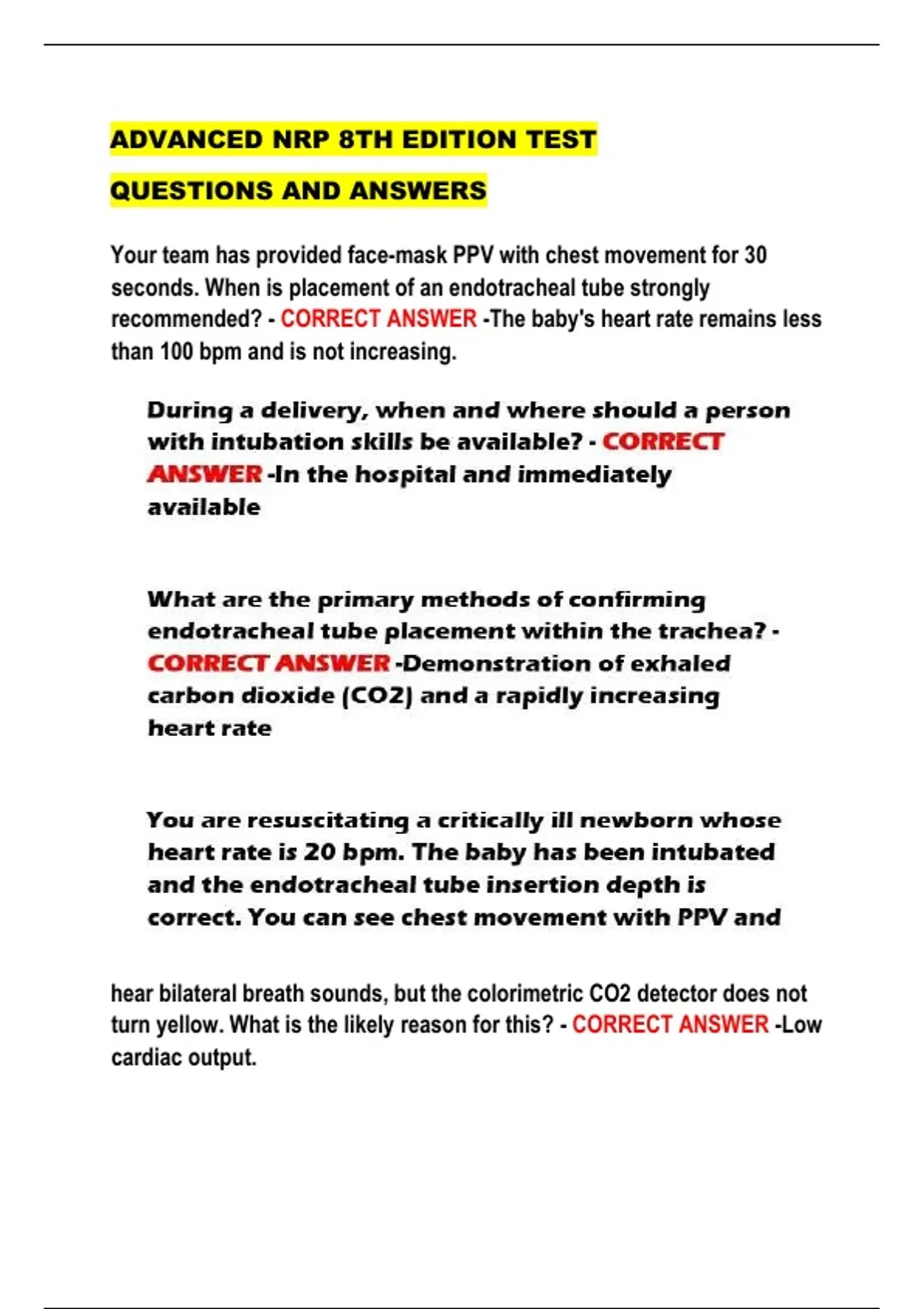 ADVANCED NRP 8TH EDITION TEST QUESTIONS AND ANSWERS

Your team has provided face-mask PPV with chest movement for 30 seconds. When is placement of an endotracheal tube strongly recommended? - CORRECT ANSWER -The baby's heart rate remains less than 100 bpm and is not increasing.

During a delivery, when and where should a person with intubation skills be available? - CORRECT ANSWER -In the hospital and immediately available

What are the primary methods of confirming endotracheal tube placement within the trachea? - CORRECT ANSWER -Demonstration of exhaled carbon dioxide (CO2) and a rapidly increasing heart rate

You are resuscitating a critically ill newborn whose heart rate is 20 bpm. The baby has been intubated and the endotracheal tube insertion depth is correct. You can see chest movement with PPV and hear bilateral breath sounds, but the colorimetric CO2 detector does not turn yellow. What is the likely reason for this? - CORRECT ANSWER -Low cardiac output.